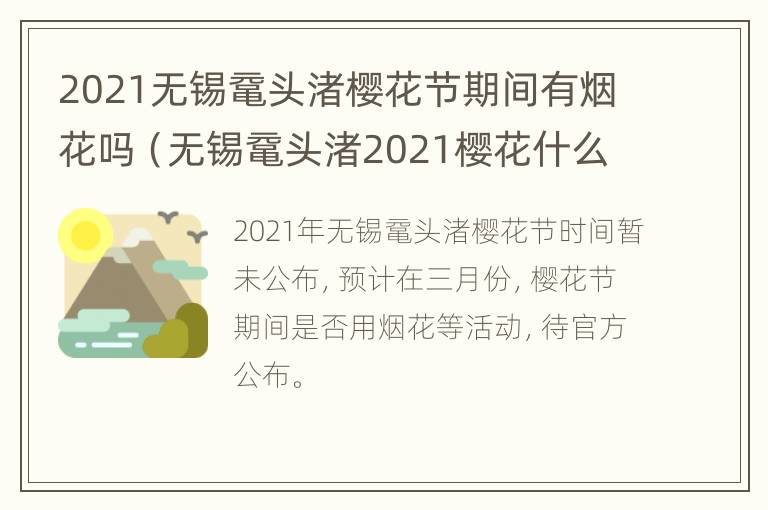 2021无锡鼋头渚樱花节期间有烟花吗（无锡鼋头渚2021樱花什么

2021年无锡鼋头渚樱花节时间暂未公布，预计在三月份，樱花节期间是否用烟花等活动，待官方公布。